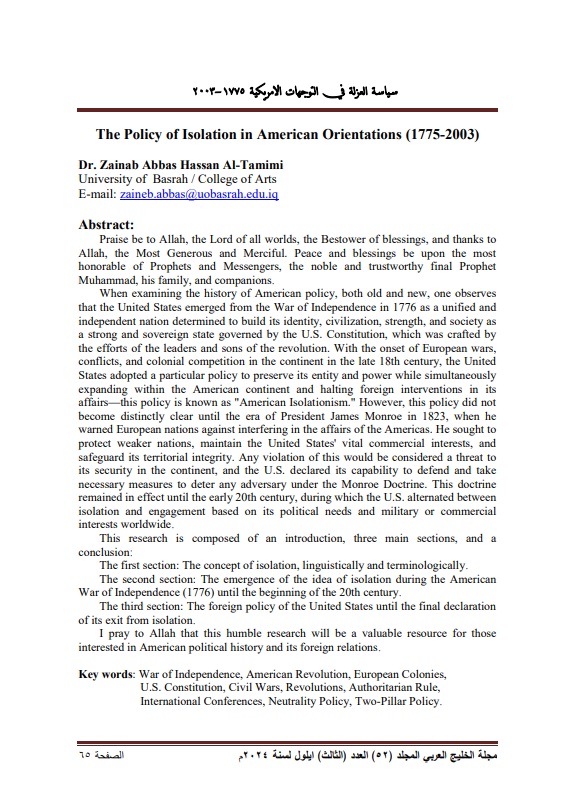 سياسة العزلة في التوجهات الامريكية ١٧٧٥-٢٠٠٣

The Policy of Isolation in American Orientations (1775-2003)

Dr. Zainab Abbas Hassan Al-Tamimi
University of Basrah / College of Arts
E-mail: zaineb.abbas@uobasrah.edu.iq

Abstract:

Praise be to Allah, the Lord of all worlds, the Bestower of blessings, and thanks to Allah, the Most Generous and Merciful. Peace and blessings be upon the most honorable of Prophets and Messengers, the noble and trustworthy final Prophet Muhammad, his family, and companions.

When examining the history of American policy, both old and new, one observes that the United States emerged from the War of Independence in 1776 as a unified and independent nation determined to build its identity, civilization, strength, and society as a strong and sovereign state governed by the U.S. Constitution, which was crafted by the efforts of the leaders and sons of the revolution. With the onset of European wars, conflicts, and colonial competition in the continent in the late 18th century, the United States adopted a particular policy to preserve its entity and power while simultaneously expanding within the American continent and halting foreign interventions in its affairs—this policy is known as "American Isolationism." However, this policy did not become distinctly clear until the era of President James Monroe in 1823, when he warned European nations against interfering in the affairs of the Americas. He sought to protect weaker nations, maintain the United States' vital commercial interests, and safeguard its territorial integrity. Any violation of this would be considered a threat to its security in the continent, and the U.S. declared its capability to defend and take necessary measures to deter any adversary under the Monroe Doctrine. This doctrine remained in effect until the early 20th century, during which the U.S. alternated between isolation and engagement based on its political needs and military or commercial interests worldwide.

This research is composed of an introduction, three main sections, and a conclusion:

The first section: The concept of isolation, linguistically and terminologically.

The second section: The emergence of the idea of isolation during the American War of Independence (1776) until the beginning of the 20th century.

The third section: The foreign policy of the United States until the final declaration of its exit from isolation.

I pray to Allah that this humble research will be a valuable resource for those interested in American political history and its foreign relations.

Key words: War of Independence, American Revolution, European Colonies, U.S. Constitution, Civil Wars, Revolutions, Authoritarian Rule, International Conferences, Neutrality Policy, Two-Pillar Policy.

مجلة الخليج العربي المجلد (٥٢) العدد (الثالث) ايلول لسنة ٢٠٢٤م الصفحة ٦٥